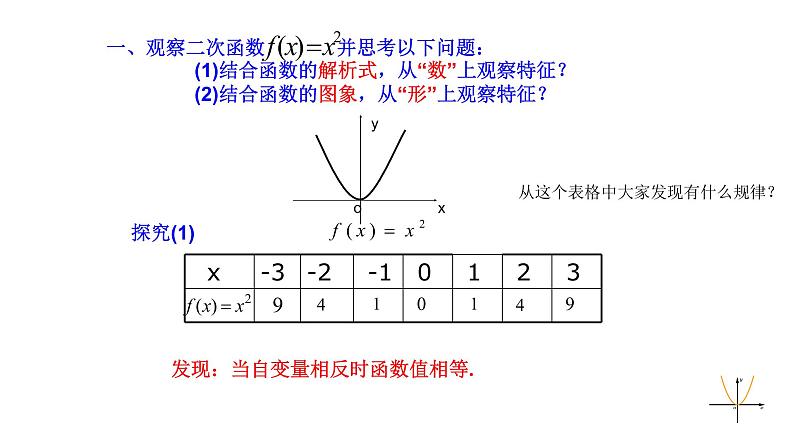 一、观察二次函数$f(x)=x^2$并思考以下问题：

(1)结合函数的解析式，从“数”上观察特征？

(2)结合函数的图象，从“形”上观察特征？

y

o

x

$f(x)=x^2$

从这个表格中大家发现有什么规律？

探究(1)

| x | -3 | -2 | -1 | 0 | 1 | 2 | 3 |
|---|---|---|---|---|---|---|---|
| $f(x)=x^2$ | 9 | 4 | 1 | 0 | 1 | 4 | 9 |

发现：当自变量相反时函数值相等.